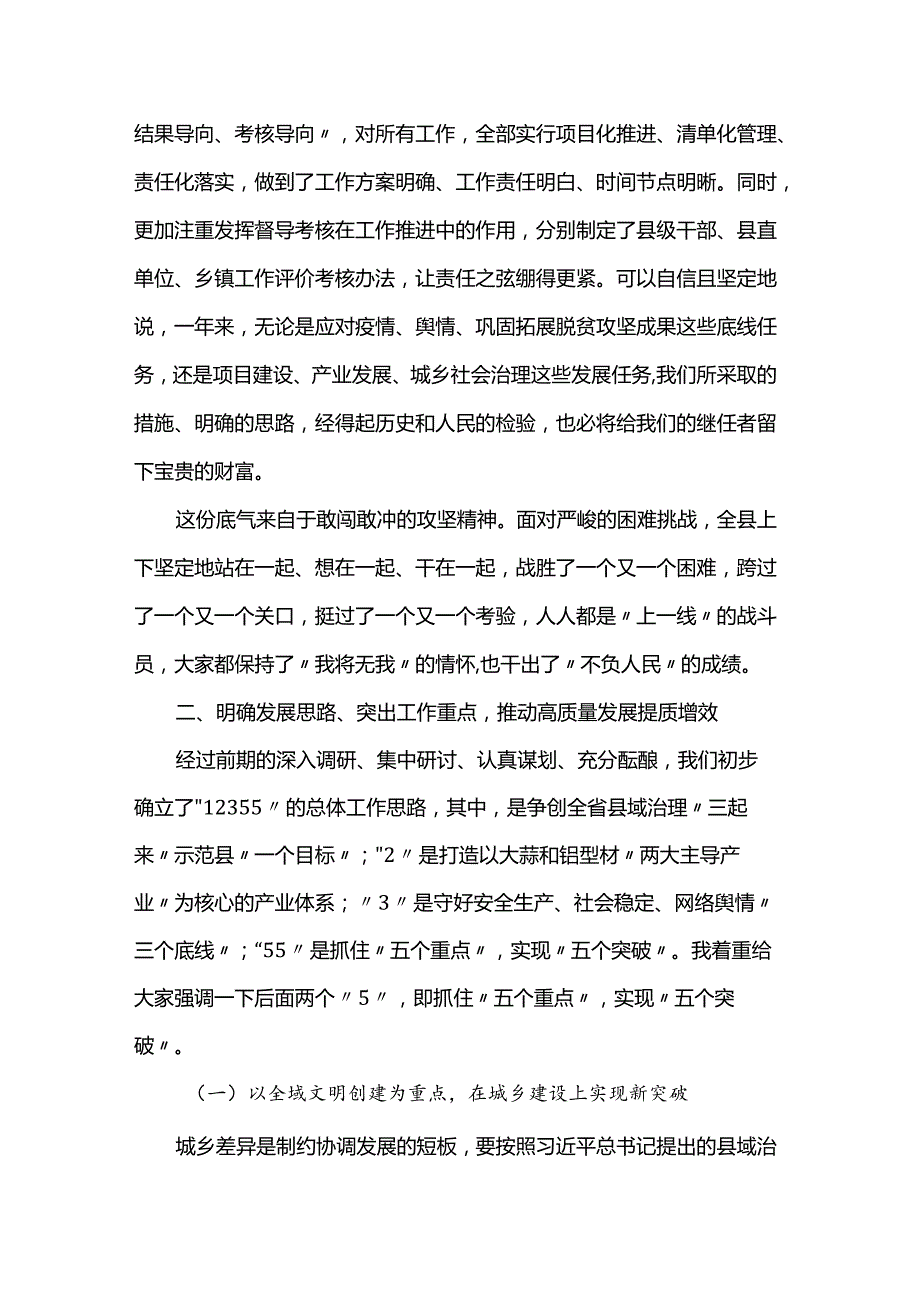 结果导向、考核导向〃，对所有工作，全部实行项目化推进、清单化管理、责任化落实，做到了工作方案明确、工作责任明白、时间节点明晰。同时，更加注重发挥督导考核在工作推进中的作用，分别制定了县级干部、县直单位、乡镇工作评价考核办法，让责任之弦绷得更紧。可以自信且坚定地说，一年来，无论是应对疫情、舆情、巩固拓展脱贫攻坚成果这些底线任务，还是项目建设、产业发展、城乡社会治理这些发展任务,我们所采取的措施、明确的思路，经得起历史和人民的检验，也必将给我们的继任者留下宝贵的财富。

这份底气来自于敢闯敢冲的攻坚精神。面对严峻的困难挑战，全县上下坚定地站在一起、想在一起、干在一起，战胜了一个又一个困难，跨过了一个又一个关口，挺过了一个又一个考验，人人都是〃上一线〃的战斗员，大家都保持了〃我将无我〃的情怀,也干出了〃不负人民〃的成绩。

二、明确发展思路、突出工作重点，推动高质量发展提质增效

经过前期的深入调研、集中研讨、认真谋划、充分酝酿，我们初步确立了"12355〃的总体工作思路，其中，是争创全省县域治理〃三起来〃示范县〃一个目标〃；"2〃是打造以大蒜和铝型材〃两大主导产业〃为核心的产业体系；〃3〃是守好安全生产、社会稳定、网络舆情〃三个底线〃；“55〃是抓住〃五个重点〃，实现〃五个突破〃。我着重给大家强调一下后面两个〃5〃，即抓住〃五个重点〃，实现〃五个突破〃。

（一）以全域文明创建为重点，在城乡建设上实现新突破

城乡差异是制约协调发展的短板，要按照习近平总书记提出的县域治